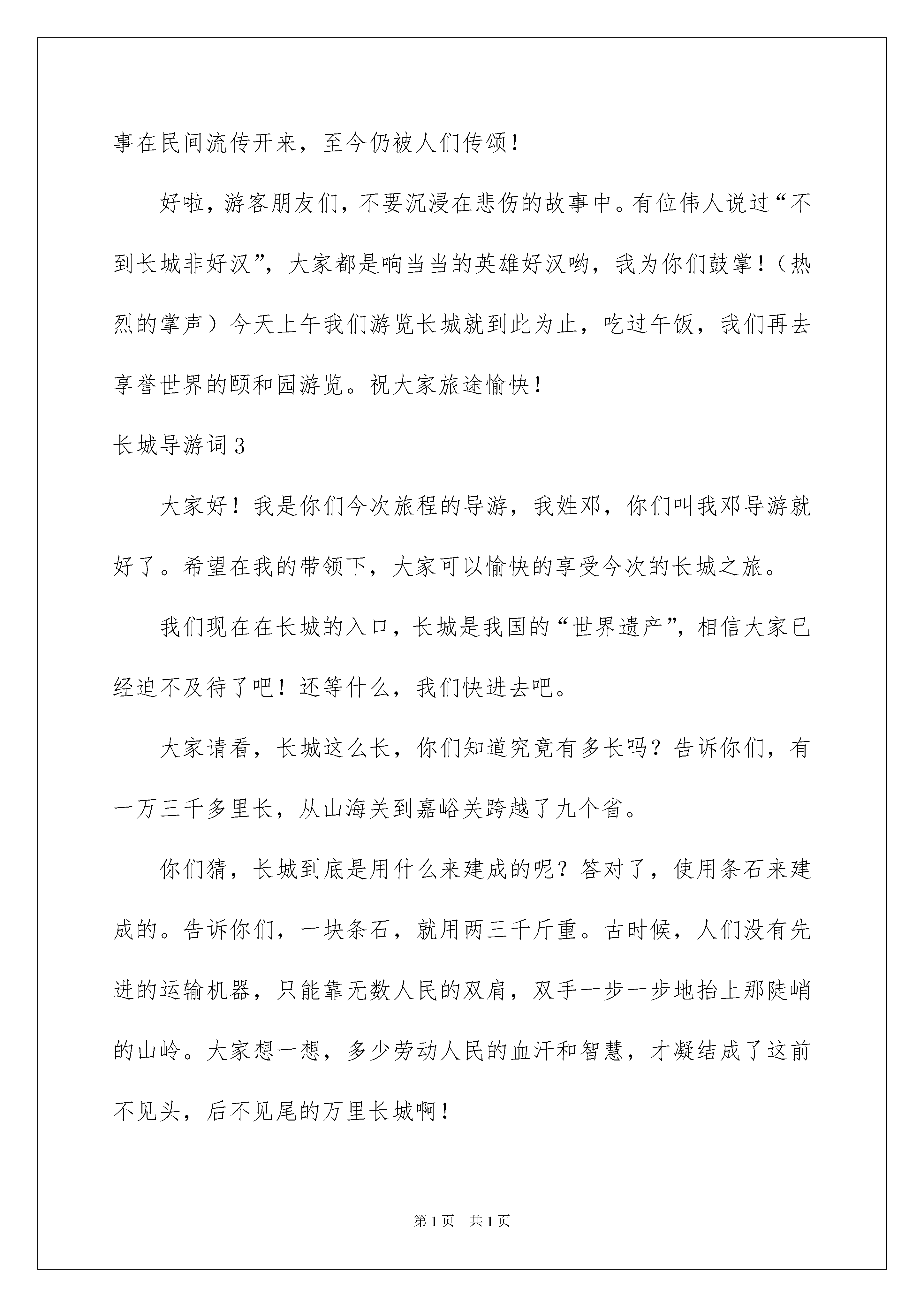 事在民间流传开来，至今仍被人们传颂！

好啦，游客朋友们，不要沉浸在悲伤的故事中。有位伟人说过“不到长城非好汉”，大家都是响当当的英雄好汉哟，我为你们鼓掌！（热烈的掌声）今天上午我们游览长城就到此为止，吃过午饭，我们再去享誉世界的颐和园游览。祝大家旅途愉快！

长城导游词3

大家好！我是你们今次旅程的导游，我姓邓，你们叫我邓导游就好了。希望在我的带领下，大家可以愉快的享受今次的长城之旅。

我们现在在长城的入口，长城是我国的“世界遗产”，相信大家已经迫不及待了吧！还等什么，我们快进去吧。

大家请看，长城这么长，你们知道究竟有多长吗？告诉你们，有一万三千多里长，从山海关到嘉峪关跨越了九个省。

你们猜，长城到底是用什么来建成的呢？答对了，使用条石来建成的。告诉你们，一块条石，就用两三千斤重。古时候，人们没有先进的运输机器，只能靠无数人民的双肩，双手一步一步地抬上那陡峭的山岭。大家想一想，多少劳动人民的血汗和智慧，才凝结成了这前不见头，后不见尾的万里长城啊！

第1页 共1页